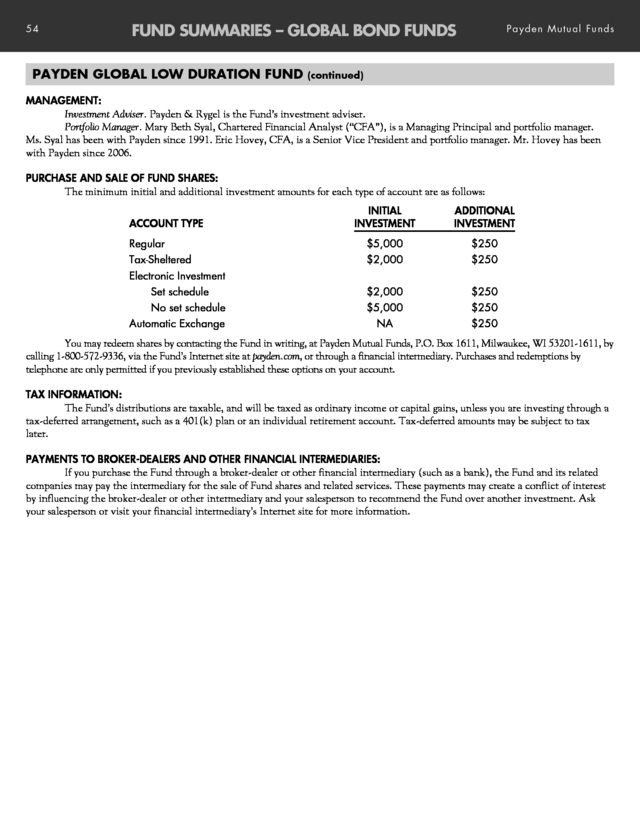 54 FUND SUMMARIES – GLOBAL BOND FUNDS Payden Mutual Funds

PAYDEN GLOBAL LOW DURATION FUND (continued)

MANAGEMENT:
Investment Adviser. Payden & Rygel is the Fund's investment adviser.
Portfolio Manager. Mary Beth Syal, Chartered Financial Analyst ("CFA"), is a Managing Principal and portfolio manager. Ms. Syal has been with Payden since 1991. Eric Hovey, CFA, is a Senior Vice President and portfolio manager. Mr. Hovey has been with Payden since 2006.

PURCHASE AND SALE OF FUND SHARES:
The minimum initial and additional investment amounts for each type of account are as follows:

| ACCOUNT TYPE | INITIAL INVESTMENT | ADDITIONAL INVESTMENT |
|---|---|---|
| Regular | $5,000 | $250 |
| Tax-Sheltered | $2,000 | $250 |
| Electronic Investment | | |
| Set schedule | $2,000 | $250 |
| No set schedule | $5,000 | $250 |
| Automatic Exchange | NA | $250 |

You may redeem shares by contacting the Fund in writing, at Payden Mutual Funds, P.O. Box 1611, Milwaukee, WI 53201-1611, by calling 1-800-572-9336, via the Fund's Internet site at payden.com, or through a financial intermediary. Purchases and redemptions by telephone are only permitted if you previously established these options on your account.

TAX INFORMATION:
The Fund's distributions are taxable, and will be taxed as ordinary income or capital gains, unless you are investing through a tax-deferred arrangement, such as a 401(k) plan or an individual retirement account. Tax-deferred amounts may be subject to tax later.

PAYMENTS TO BROKER-DEALERS AND OTHER FINANCIAL INTERMEDIARIES:
If you purchase the Fund through a broker-dealer or other financial intermediary (such as a bank), the Fund and its related companies may pay the intermediary for the sale of Fund shares and related services. These payments may create a conflict of interest by influencing the broker-dealer or other intermediary and your salesperson to recommend the Fund over another investment. Ask your salesperson or visit your financial intermediary's Internet site for more information.